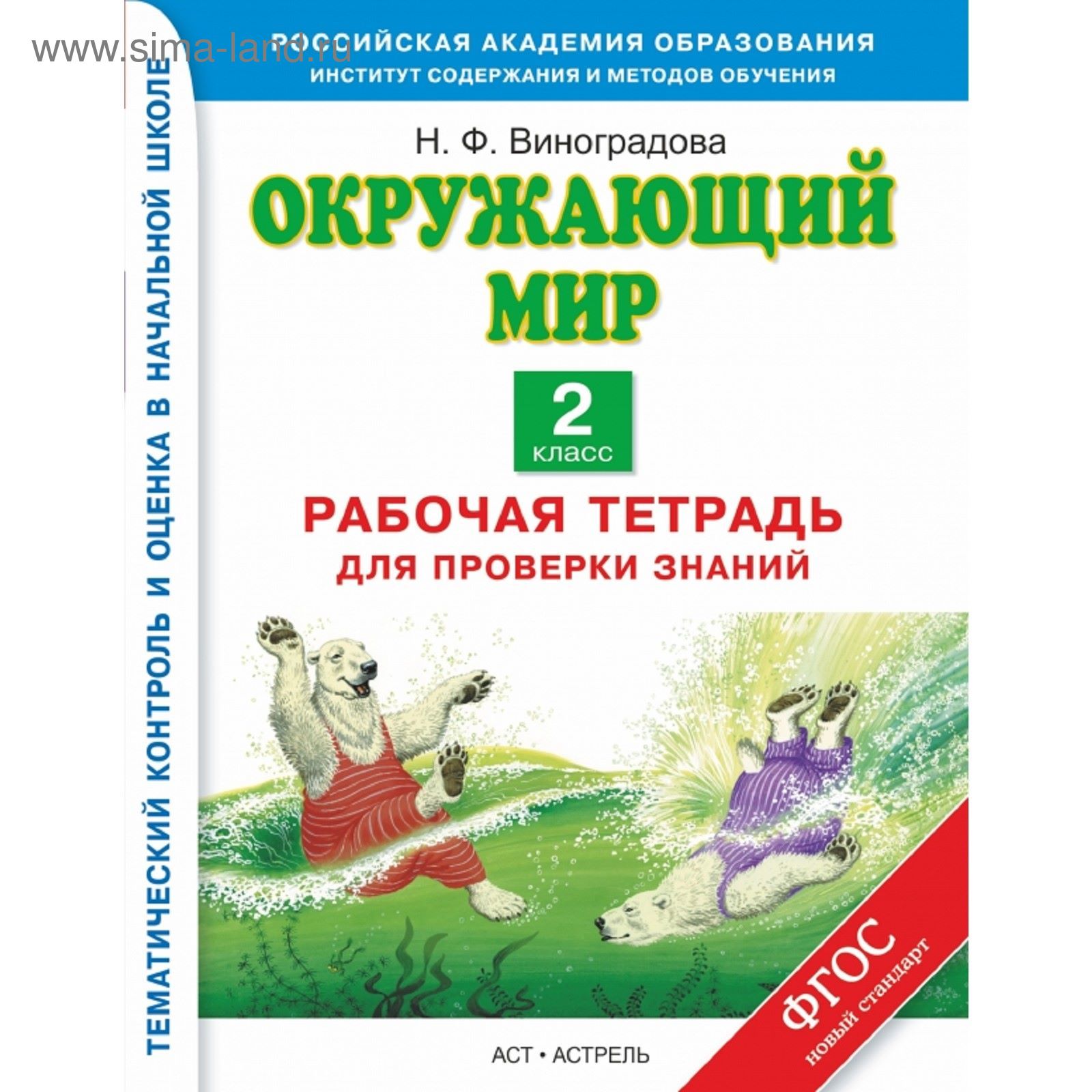 www.sima-land.ru

РОССИЙСКАЯ АКАДЕМИЯ ОБРАЗОВАНИЯ
ИНСТИТУТ СОДЕРЖАНИЯ И МЕТОДОВ ОБУЧЕНИЯ

ТЕМАТИЧЕСКИЙ КОНТРОЛЬ И ОЦЕНКА В НАЧАЛЬНОЙ ШКОЛЕ

Н. Ф. Виноградова

ОКРУЖАЮЩИЙ МИР

2 класс

РАБОЧАЯ ТЕТРАДЬ
ДЛЯ ПРОВЕРКИ ЗНАНИЙ

ФГОС
новый стандарт

АСТ • АСТРЕЛЬ